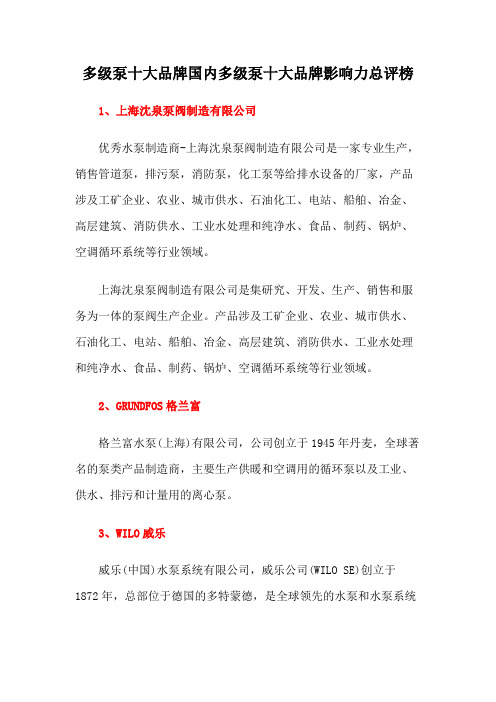 多级泵十大品牌国内多级泵十大品牌影响力总评榜

1、上海沈泉泵阀制造有限公司

优秀水泵制造商-上海沈泉泵阀制造有限公司是一家专业生产，销售管道泵，排污泵，消防泵，化工泵等给排水设备的厂家，产品涉及工矿企业、农业、城市供水、石油化工、电站、船舶、冶金、高层建筑、消防供水、工业水处理和纯净水、食品、制药、锅炉、空调循环系统等行业领域。

上海沈泉泵阀制造有限公司是集研究、开发、生产、销售和服务为一体的泵阀生产企业。产品涉及工矿企业、农业、城市供水、石油化工、电站、船舶、冶金、高层建筑、消防供水、工业水处理和纯净水、食品、制药、锅炉、空调循环系统等行业领域。

2、GRUNDFOS 格兰富

格兰富水泵(上海)有限公司，公司创立于 1945 年丹麦，全球著名的泵类产品制造商，主要生产供暖和空调用的循环泵以及工业、供水、排污和计量用的离心泵。

3、WILO 威乐

威乐(中国)水泵系统有限公司，威乐公司(WILO SE)创立于 1872 年，总部位于德国的多特蒙德，是全球领先的水泵和水泵系统